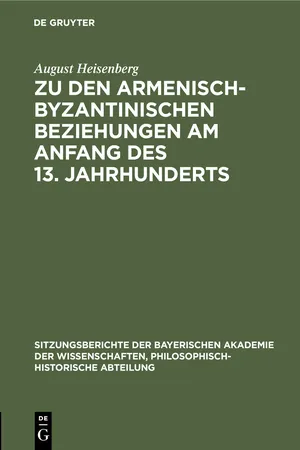 DE GRUYTER

August Heisenberg

ZU DEN ARMENISCH-BYZANTINISCHEN BEZIEHUNGEN AM ANFANG DES 13. JAHRHUNDERTS

SITZUNGSBERICHTE DER BAYERISCHEN AKADEMIE DER WISSENSCHAFTEN, PHILOSOPHISCH-HISTORISCHE ABTEILUNG

DE G